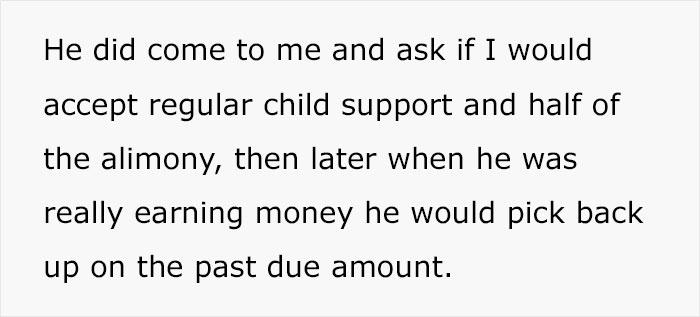 He did come to me and ask if I would accept regular child support and half of the alimony, then later when he was really earning money he would pick back up on the past due amount.